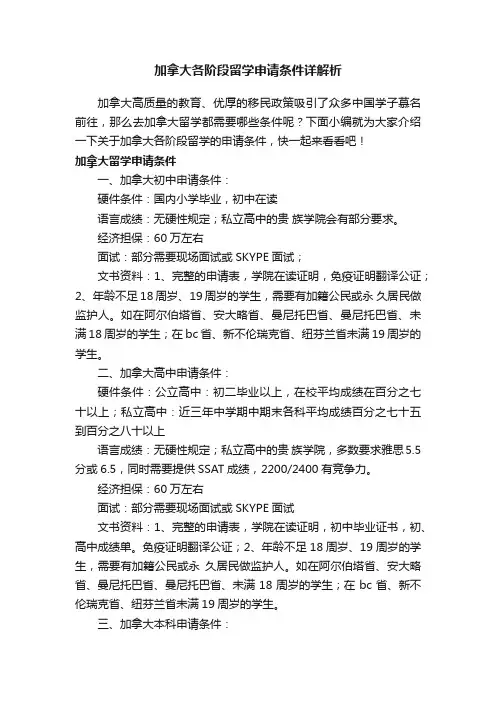 加拿大各阶段留学申请条件详解析

加拿大高质量的教育、优厚的移民政策吸引了众多中国学子慕名前往，那么去加拿大留学都需要哪些条件呢？下面小编就为大家介绍一下关于加拿大各阶段留学的申请条件，快一起来看看吧！

加拿大留学申请条件

一、加拿大初中申请条件：

硬件条件：国内小学毕业，初中在读

语言成绩：无硬性规定；私立高中的贵 族学院会有部分要求。

经济担保：60 万左右

面试：部分需要现场面试或 SKYPE 面试；

文书资料：1、完整的申请表，学院在读证明，免疫证明翻译公证；2、年龄不足 18 周岁、19 周岁的学生，需要有加籍公民或永 久居民做监护人。如在阿尔伯塔省、安大略省、曼尼托巴省、曼尼托巴省、未满 18 周岁的学生；在 bc 省、新不伦瑞克省、纽芬兰省未满 19 周岁的学生。

二、加拿大高中申请条件：

硬件条件：公立高中：初二毕业以上，在校平均成绩在百分之七十以上；私立高中：近三年中学期中期末各科平均成绩百分之七十五到百分之八十以上

语言成绩：无硬性规定；私立高中的贵 族学院，多数要求雅思 5.5 分或 6.5，同时需要提供 SSAT 成绩，2200/2400 有竞争力。

经济担保：60 万左右

面试：部分需要现场面试或 SKYPE 面试

文书资料：1、完整的申请表，学院在读证明，初中毕业证书，初、高中成绩单。免疫证明翻译公证；2、年龄不足 18 周岁、19 周岁的学生，需要有加籍公民或永 久居民做监护人。如在阿尔伯塔省、安大略省、曼尼托巴省、曼尼托巴省、未满 18 周岁的学生；在 bc 省、新不伦瑞克省、纽芬兰省未满 19 周岁的学生。

三、加拿大本科申请条件：